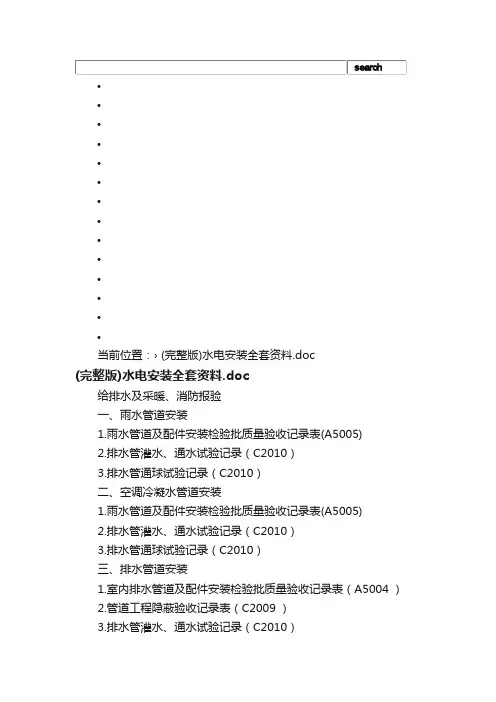 search

当前位置：› (完整版)水电安装全套资料.doc

(完整版)水电安装全套资料.doc

给排水及采暖、消防报验

一、雨水管道安装

1.雨水管道及配件安装检验批质量验收记录表(A5005)

2.排水管灌水、通水试验记录（C2010）

3.排水管通球试验记录（C2010）

二、空调冷凝水管道安装

1.雨水管道及配件安装检验批质量验收记录表(A5005)

2.排水管灌水、通水试验记录（C2010）

3.排水管通球试验记录（C2010）

三、排水管道安装

1.室内排水管道及配件安装检验批质量验收记录表（A5004 ）

2.管道工程隐蔽验收记录表（C2009 ）

3.排水管灌水、通水试验记录（C2010）